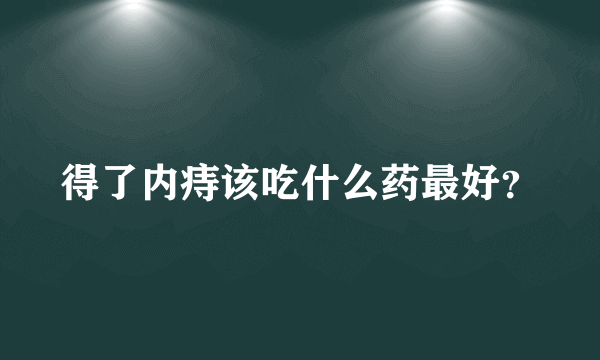 得了内痔该吃什么药最好？